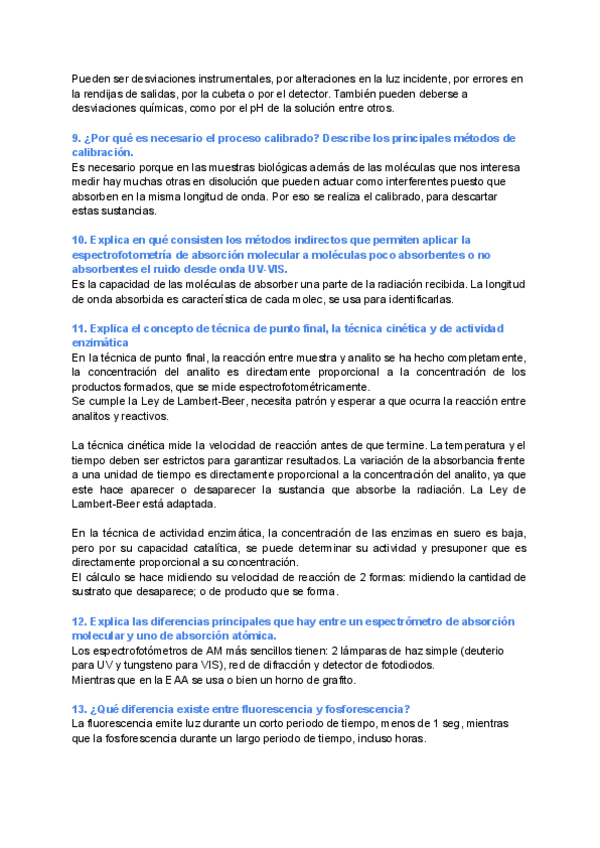 Pueden ser desviaciones instrumentales, por alteraciones en la luz incidente, por errores en la rendijas de salidas, por la cubeta o por el detector. También pueden deberse a desviaciones químicas, como por el pH de la solución entre otros.

9. ¿Por qué es necesario el proceso calibrado? Describe los principales métodos de calibración.
Es necesario porque en las muestras biológicas además de las moléculas que nos interesa medir hay muchas otras en disolución que pueden actuar como interferentes puesto que absorben en la misma longitud de onda. Por eso se realiza el calibrado, para descartar estas sustancias.

10. Explica en qué consisten los métodos indirectos que permiten aplicar la espectrofotometría de absorción molecular a moléculas poco absorbentes o no absorbentes el ruido desde onda UV-VIS.
Es la capacidad de las moléculas de absorber una parte de la radiación recibida. La longitud de onda absorbida es característica de cada molec, se usa para identificarlas.

11. Explica el concepto de técnica de punto final, la técnica cinética y de actividad enzimática
En la técnica de punto final, la reacción entre muestra y analito se ha hecho completamente, la concentración del analito es directamente proporcional a la concentración de los productos formados, que se mide espectrofotométricamente.
Se cumple la Ley de Lambert-Beer, necesita patrón y esperar a que ocurra la reacción entre analitos y reactivos.

La técnica cinética mide la velocidad de reacción antes de que termine. La temperatura y el tiempo deben ser estrictos para garantizar resultados. La variación de la absorbancia frente a una unidad de tiempo es directamente proporcional a la concentración del analito, ya que este hace aparecer o desaparecer la sustancia que absorbe la radiación. La Ley de Lambert-Beer está adaptada.

En la técnica de actividad enzimática, la concentración de las enzimas en suero es baja, pero por su capacidad catalítica, se puede determinar su actividad y presuponer que es directamente proporcional a su concentración.
El cálculo se hace midiendo su velocidad de reacción de 2 formas: midiendo la cantidad de sustrato que desaparece; o de producto que se forma.

12. Explica las diferencias principales que hay entre un espectrómetro de absorción molecular y uno de absorción atómica.
Los espectrofotómetros de AM más sencillos tienen: 2 lámparas de haz simple (deuterio para UV y tungsteno para VIS), red de difracción y detector de fotodiodos.
Mientras que en la EAA se usa o bien un horno de grafito.

13. ¿Qué diferencia existe entre fluorescencia y fosforescencia?
La fluorescencia emite luz durante un corto periodo de tiempo, menos de 1 seg, mientras que la fosforescencia durante un largo periodo de tiempo, incluso horas.